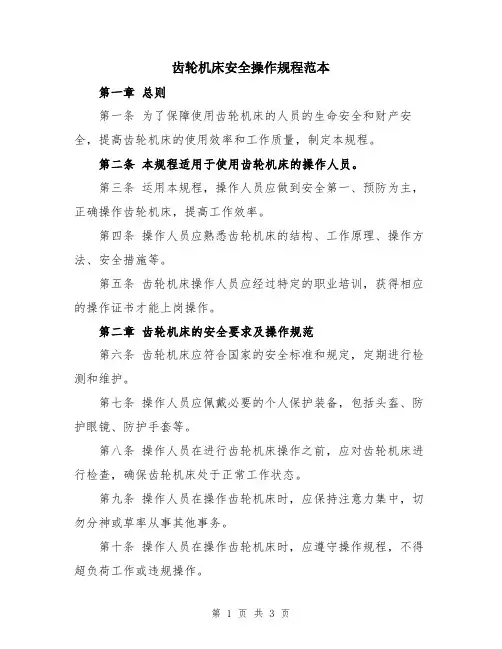 齿轮机床安全操作规程范本

第一章 总则

第一条 为了保障使用齿轮机床的人员的生命安全和财产安全，提高齿轮机床的使用效率和工作质量，制定本规程。

第二条 本规程适用于使用齿轮机床的操作人员。

第三条 运用本规程，操作人员应做到安全第一、预防为主，正确操作齿轮机床，提高工作效率。

第四条 操作人员应熟悉齿轮机床的结构、工作原理、操作方法、安全措施等。

第五条 齿轮机床操作人员应经过特定的职业培训，获得相应的操作证书才能上岗操作。

第二章 齿轮机床的安全要求及操作规范

第六条 齿轮机床应符合国家的安全标准和规定，定期进行检测和维护。

第七条 操作人员应佩戴必要的个人保护装备，包括头盔、防护眼镜、防护手套等。

第八条 操作人员在进行齿轮机床操作之前，应对齿轮机床进行检查，确保齿轮机床处于正常工作状态。

第九条 操作人员在操作齿轮机床时，应保持注意力集中，切勿分神或草率从事其他事务。

第十条 操作人员在操作齿轮机床时，应遵守操作规程，不得超负荷工作或违规操作。

第 1 页 共 3 页